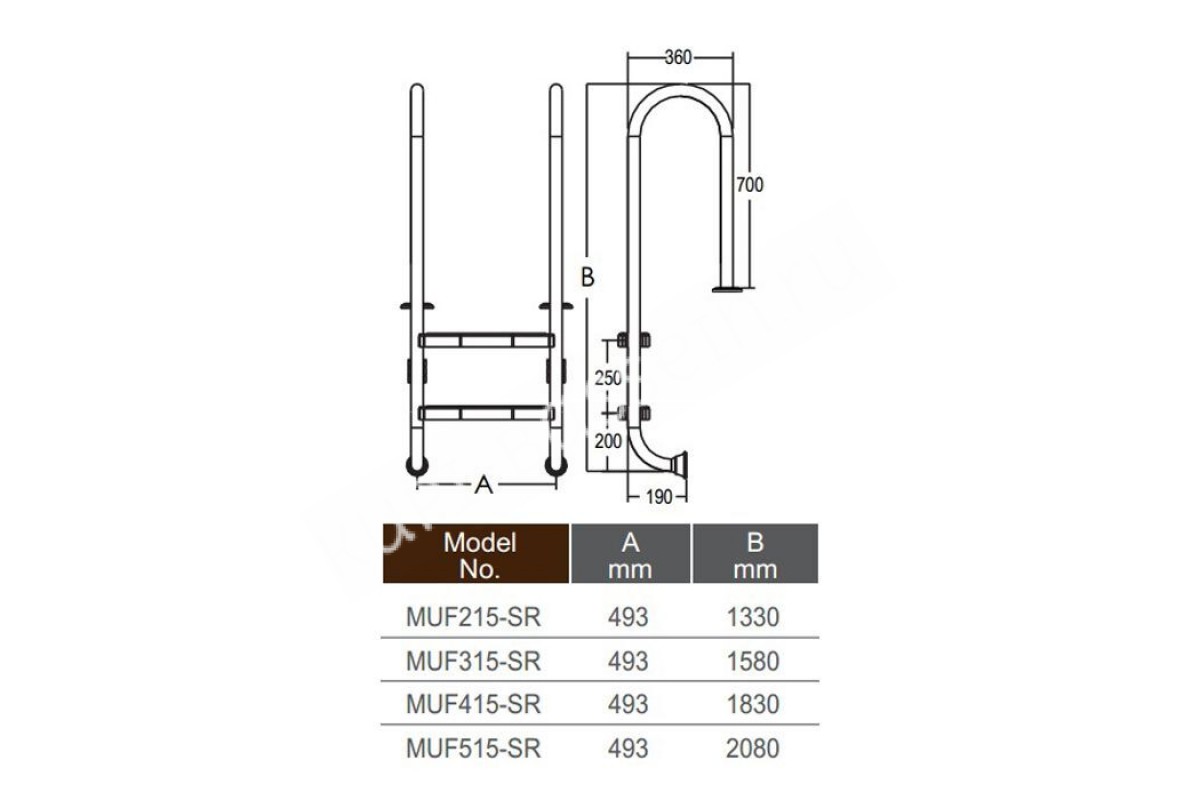 360
700
B
250
200
A
190

| Model No. | A mm | B mm |
|---|---|---|
| MUF215-SR | 493 | 1330 |
| MUF315-SR | 493 | 1580 |
| MUF415-SR | 493 | 1830 |
| MUF515-SR | 493 | 2080 |